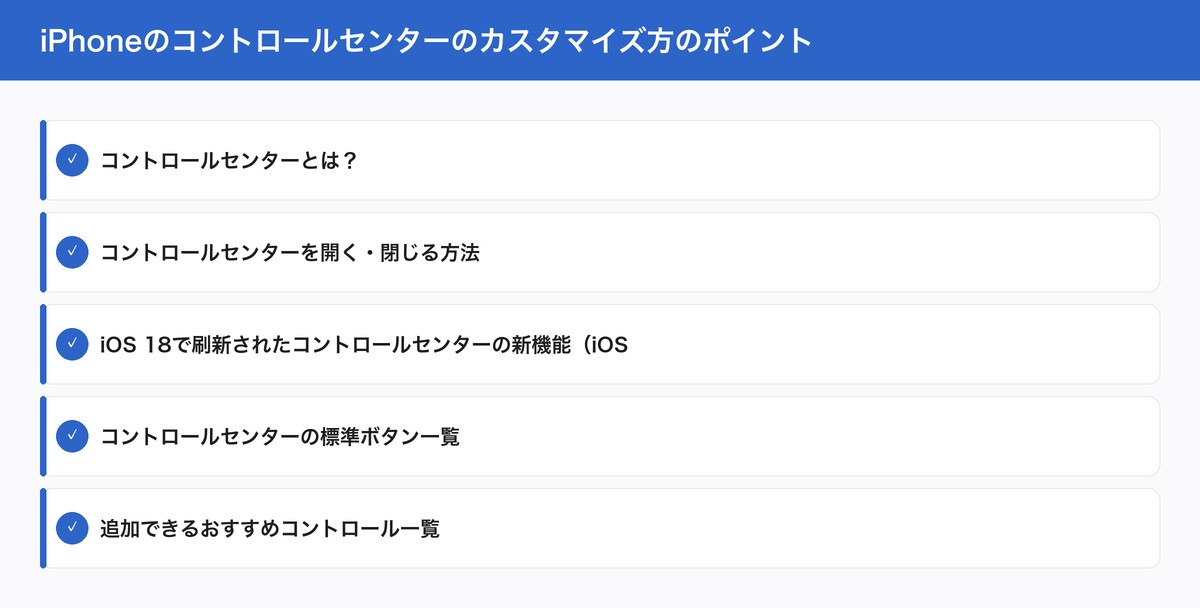 iPhoneのコントロールセンターのカスタマイズ方のポイント

✓ コントロールセンターとは？

✓ コントロールセンターを開く・閉じる方法

✓ iOS 18で刷新されたコントロールセンターの新機能（iOS

✓ コントロールセンターの標準ボタン一覧

✓ 追加できるおすすめコントロール一覧